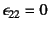 $\epsilon_{22} = 0$